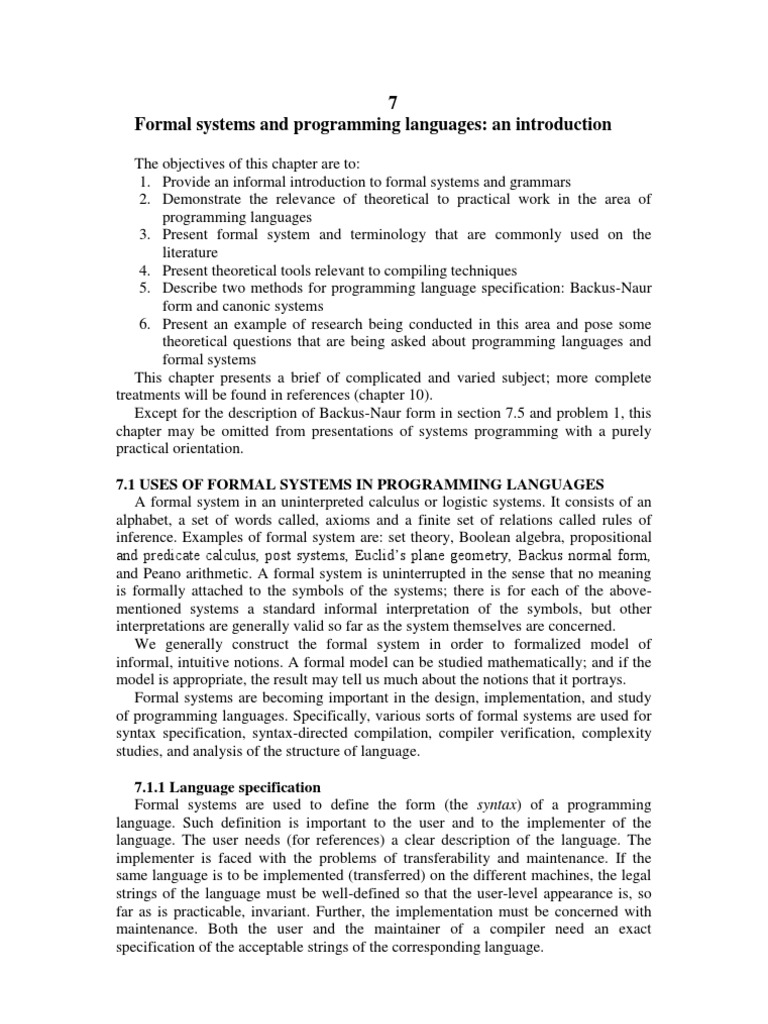 7

Formal systems and programming languages: an introduction

The objectives of this chapter are to:
1. Provide an informal introduction to formal systems and grammars
2. Demonstrate the relevance of theoretical to practical work in the area of programming languages
3. Present formal system and terminology that are commonly used on the literature
4. Present theoretical tools relevant to compiling techniques
5. Describe two methods for programming language specification: Backus-Naur form and canonic systems
6. Present an example of research being conducted in this area and pose some theoretical questions that are being asked about programming languages and formal systems

This chapter presents a brief of complicated and varied subject; more complete treatments will be found in references (chapter 10).

Except for the description of Backus-Naur form in section 7.5 and problem 1, this chapter may be omitted from presentations of systems programming with a purely practical orientation.

7.1 USES OF FORMAL SYSTEMS IN PROGRAMMING LANGUAGES

A formal system in an uninterpreted calculus or logistic systems. It consists of an alphabet, a set of words called, axioms and a finite set of relations called rules of inference. Examples of formal system are: set theory, Boolean algebra, propositional and predicate calculus, post systems, Euclid's plane geometry, Backus normal form, and Peano arithmetic. A formal system is uninterrupted in the sense that no meaning is formally attached to the symbols of the systems; there is for each of the above-mentioned systems a standard informal interpretation of the symbols, but other interpretations are generally valid so far as the system themselves are concerned.

We generally construct the formal system in order to formalized model of informal, intuitive notions. A formal model can be studied mathematically; and if the model is appropriate, the result may tell us much about the notions that it portrays.

Formal systems are becoming important in the design, implementation, and study of programming languages. Specifically, various sorts of formal systems are used for syntax specification, syntax-directed compilation, compiler verification, complexity studies, and analysis of the structure of language.

7.1.1 Language specification

Formal systems are used to define the form (the syntax) of a programming language. Such definition is important to the user and to the implementer of the language. The user needs (for references) a clear description of the language. The implementer is faced with the problems of transferability and maintenance. If the same language is to be implemented (transferred) on the different machines, the legal strings of the language must be well-defined so that the user-level appearance is, so far as is practicable, invariant. Further, the implementation must be concerned with maintenance. Both the user and the maintainer of a compiler need an exact specification of the acceptable strings of the corresponding language.